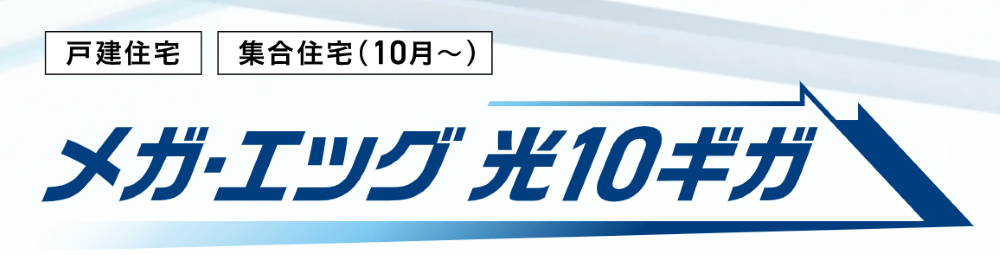 戸建住宅 集合住宅（10月～）

メガ・エッグ 光10ギガ